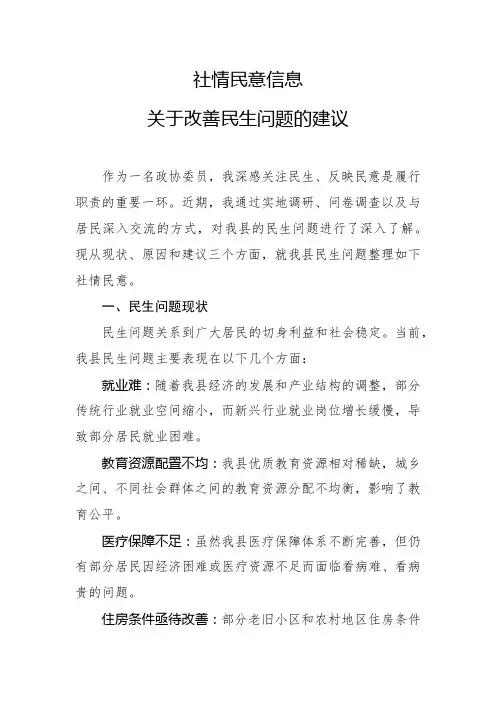 社情民意信息

关于改善民生问题的建议

作为一名政协委员，我深感关注民生、反映民意是履行职责的重要一环。近期，我通过实地调研、问卷调查以及与居民深入交流的方式，对我县的民生问题进行了深入了解。现从现状、原因和建议三个方面，就我县民生问题整理如下社情民意。

一、民生问题现状

民生问题关系到广大居民的切身利益和社会稳定。当前，我县民生问题主要表现在以下几个方面：

就业难：随着我县经济的发展和产业结构的调整，部分传统行业就业空间缩小，而新兴行业就业岗位增长缓慢，导致部分居民就业困难。

教育资源配置不均：我县优质教育资源相对稀缺，城乡之间、不同社会群体之间的教育资源分配不均衡，影响了教育公平。

医疗保障不足：虽然我县医疗保障体系不断完善，但仍有部分居民因经济困难或医疗资源不足而面临看病难、看病贵的问题。

住房条件亟待改善：部分老旧小区和农村地区住房条件